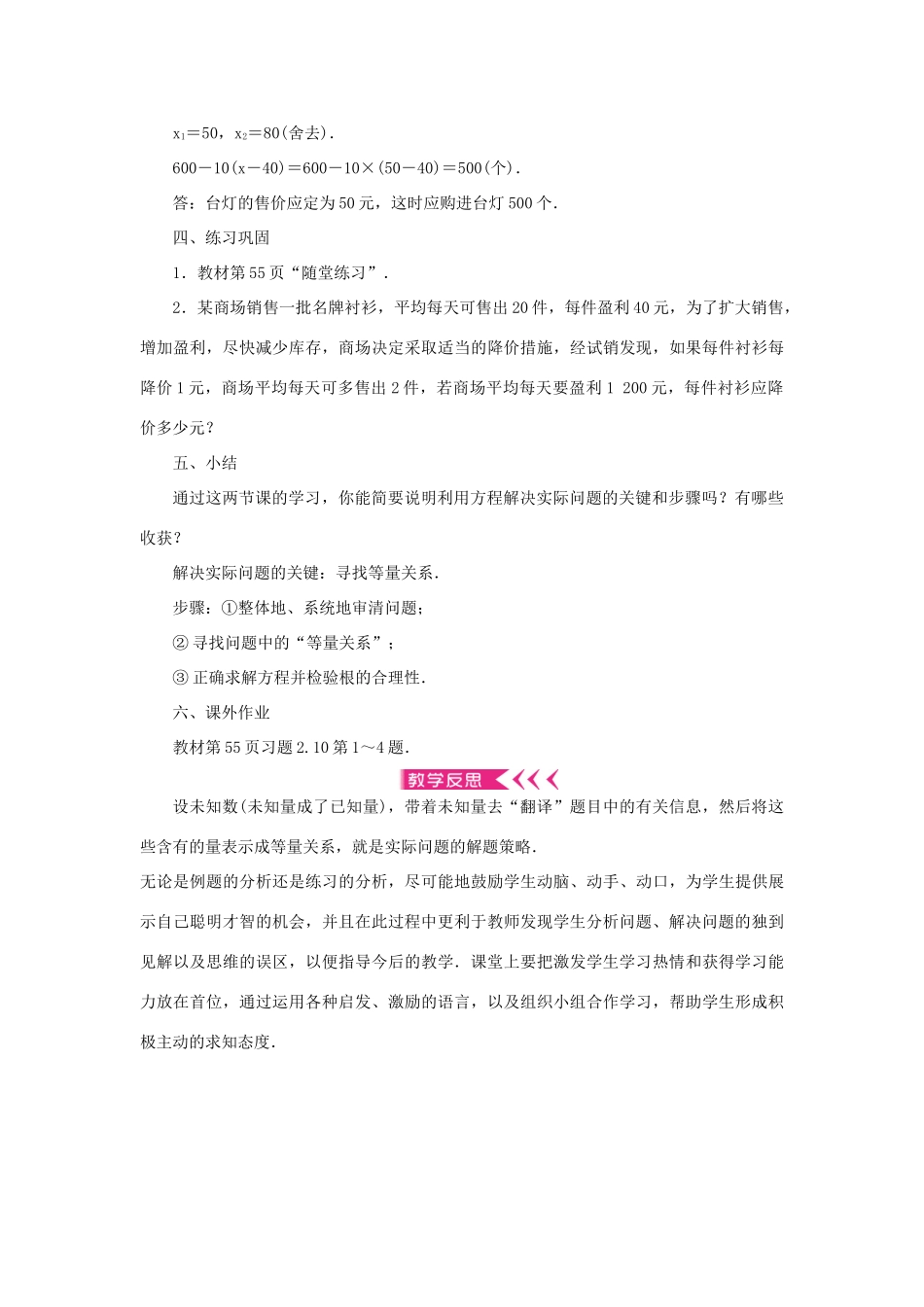 $x_1=50$，$x_2=80$(舍去)．

$600-10(x-40)=600-10\times(50-40)=500$(个)．

答：台灯的售价应定为50元，这时应购进台灯500个．

四、练习巩固

1．教材第55页“随堂练习”．

2．某商场销售一批名牌衬衫，平均每天可售出20件，每件盈利40元，为了扩大销售，增加盈利，尽快减少库存，商场决定采取适当的降价措施，经试销发现，如果每件衬衫每降价1元，商场平均每天可多售出2件，若商场平均每天要盈利1 200元，每件衬衫应降价多少元？

五、小结

通过这两节课的学习，你能简要说明利用方程解决实际问题的关键和步骤吗？有哪些收获？

解决实际问题的关键：寻找等量关系．

步骤：①整体地、系统地审清问题；

②寻找问题中的“等量关系”；

③正确求解方程并检验根的合理性．

六、课外作业

教材第55页习题2.10第1～4题．

教学反思

设未知数(未知量成了已知量)，带着未知量去“翻译”题目中的有关信息，然后将这些含有的量表示成等量关系，就是实际问题的解题策略．

无论是例题的分析还是练习的分析，尽可能地鼓励学生动脑、动手、动口，为学生提供展示自己聪明才智的机会，并且在此过程中更利于教师发现学生分析问题、解决问题的独到见解以及思维的误区，以便指导今后的教学．课堂上要把激发学生学习热情和获得学习能力放在首位，通过运用各种启发、激励的语言，以及组织小组合作学习，帮助学生形成积极主动的求知态度．